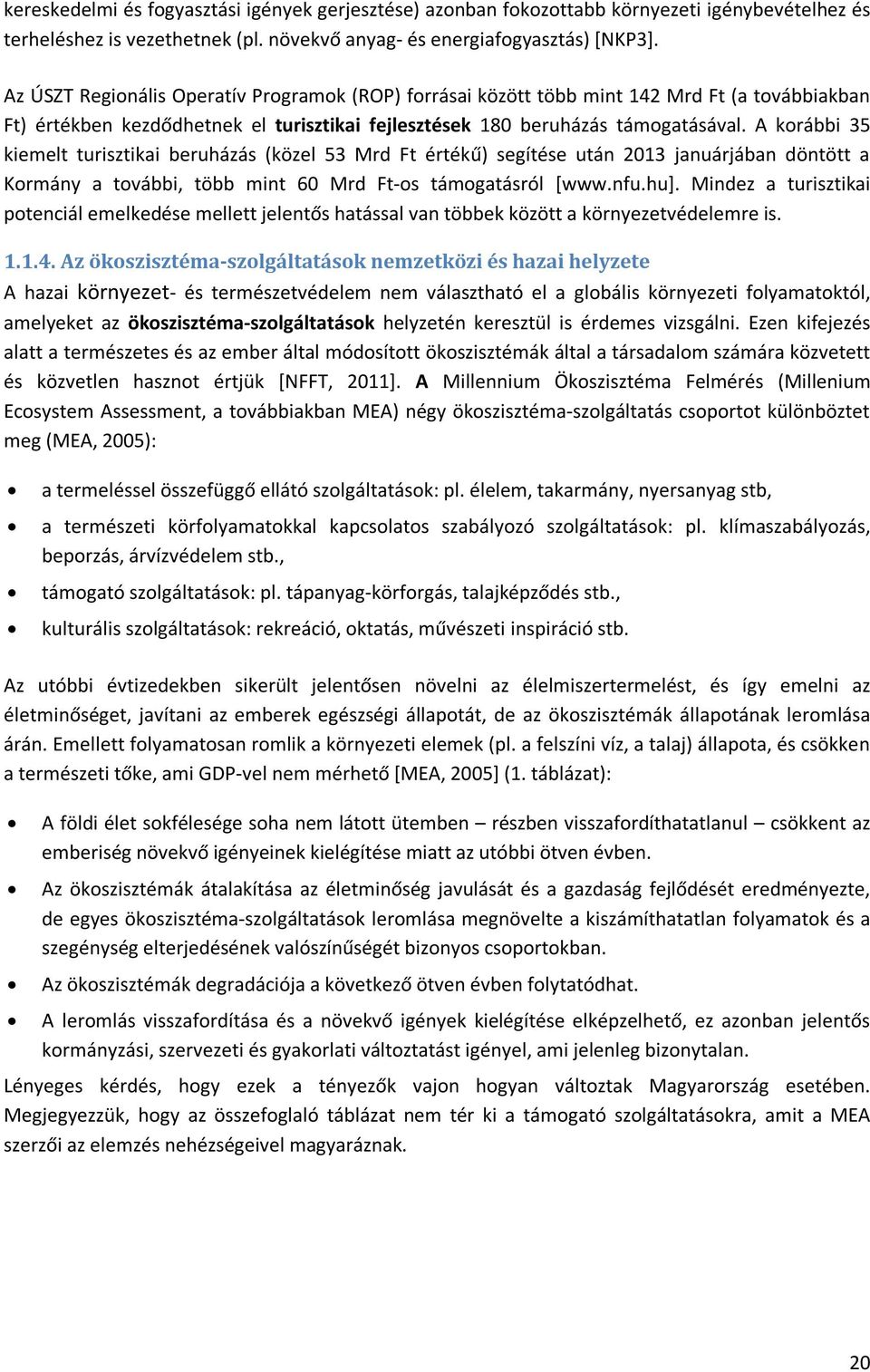 kereskedelmi és fogyasztási igények gerjesztése) azonban fokozottabb környezeti igénybevételhez és terheléshez is vezethetnek (pl. növekvő anyag- és energiafogyasztás) [NKP3].

Az ÚSZT Regionális Operatív Programok (ROP) forrásai között több mint 142 Mrd Ft (a továbbiakban Ft) értékben kezdődhetnek el turisztikai fejlesztések 180 beruházás támogatásával. A korábbi 35 kiemelt turisztikai beruházás (közel 53 Mrd Ft értékű) segítése után 2013 januárjában döntött a Kormány a további, több mint 60 Mrd Ft-os támogatásról [www.nfu.hu]. Mindez a turisztikai potenciál emelkedése mellett jelentős hatással van többek között a környezetvédelemre is.

1.1.4. Az ökoszisztéma-szolgáltatások nemzetközi és hazai helyzete

A hazai környezet- és természetvédelem nem választható el a globális környezeti folyamatoktól, amelyeket az ökoszisztéma-szolgáltatások helyzetén keresztül is érdemes vizsgálni. Ezen kifejezés alatt a természetes és az ember által módosított ökoszisztémák által a társadalom számára közvetett és közvetlen hasznot értjük [NFFT, 2011]. A Millennium Ökoszisztéma Felmérés (Millenium Ecosystem Assessment, a továbbiakban MEA) négy ökoszisztéma-szolgáltatás csoportot különböztet meg (MEA, 2005):

• a termeléssel összefüggő ellátó szolgáltatások: pl. élelem, takarmány, nyersanyag stb,
• a természeti körfolyamatokkal kapcsolatos szabályozó szolgáltatások: pl. klímaszabályozás, beporzás, árvízvédelem stb.,
• támogató szolgáltatások: pl. tápanyag-körforgás, talajképződés stb.,
• kulturális szolgáltatások: rekreáció, oktatás, művészeti inspiráció stb.

Az utóbbi évtizedekben sikerült jelentősen növelni az élelmiszertermelést, és így emelni az életminőséget, javítani az emberek egészségi állapotát, de az ökoszisztémák állapotának leromlása árán. Emellett folyamatosan romlik a környezeti elemek (pl. a felszíni víz, a talaj) állapota, és csökken a természeti tőke, ami GDP-vel nem mérhető [MEA, 2005] (1. táblázat):

• A földi élet sokfélesége soha nem látott ütemben – részben visszafordíthatatlanul – csökkent az emberiség növekvő igényeinek kielégítése miatt az utóbbi ötven évben.
• Az ökoszisztémák átalakítása az életminőség javulását és a gazdaság fejlődését eredményezte, de egyes ökoszisztéma-szolgáltatások leromlása megnövelte a kiszámíthatatlan folyamatok és a szegénység elterjedésének valószínűségét bizonyos csoportokban.
• Az ökoszisztémák degradációja a következő ötven évben folytatódhat.
• A leromlás visszafordítása és a növekvő igények kielégítése elképzelhető, ez azonban jelentős kormányzási, szervezeti és gyakorlati változtatást igényel, ami jelenleg bizonytalan.

Lényeges kérdés, hogy ezek a tényezők vajon hogyan változtak Magyarország esetében. Megjegyezzük, hogy az összefoglaló táblázat nem tér ki a támogató szolgáltatásokra, amit a MEA szerzői az elemzés nehézségeivel magyaráznak.

20